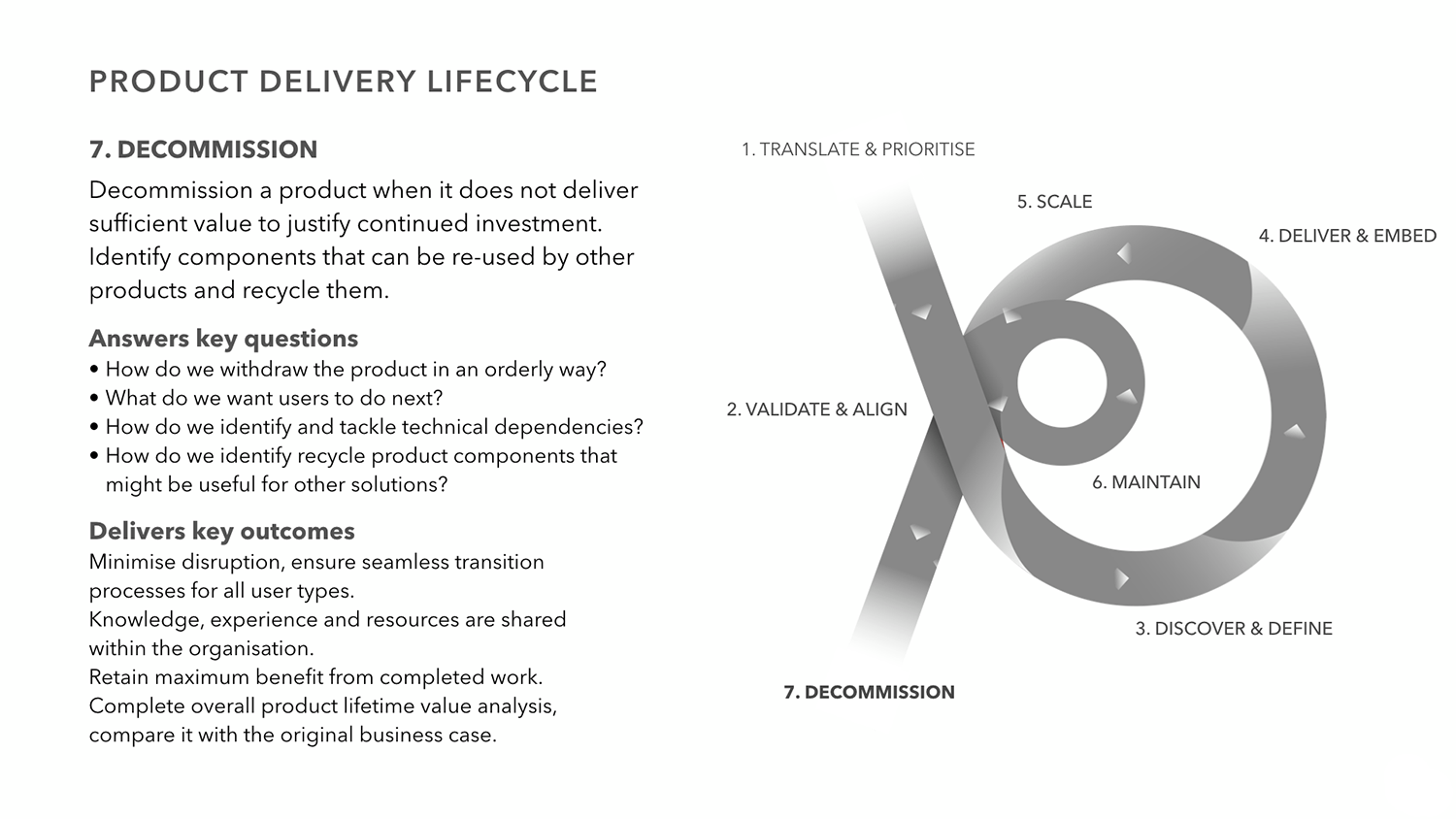 PRODUCT DELIVERY LIFECYCLE

7. DECOMMISSION

Decommission a product when it does not deliver sufficient value to justify continued investment. Identify components that can be re-used by other products and recycle them.

Answers key questions

• How do we withdraw the product in an orderly way?
• What do we want users to do next?
• How do we identify and tackle technical dependencies?
• How do we identify recycle product components that might be useful for other solutions?

Delivers key outcomes

Minimise disruption, ensure seamless transition processes for all user types.
Knowledge, experience and resources are shared within the organisation.
Retain maximum benefit from completed work.
Complete overall product lifetime value analysis, compare it with the original business case.

1. TRANSLATE & PRIORITISE
5. SCALE
4. DELIVER & EMBED
2. VALIDATE & ALIGN
6. MAINTAIN
3. DISCOVER & DEFINE
7. DECOMMISSION